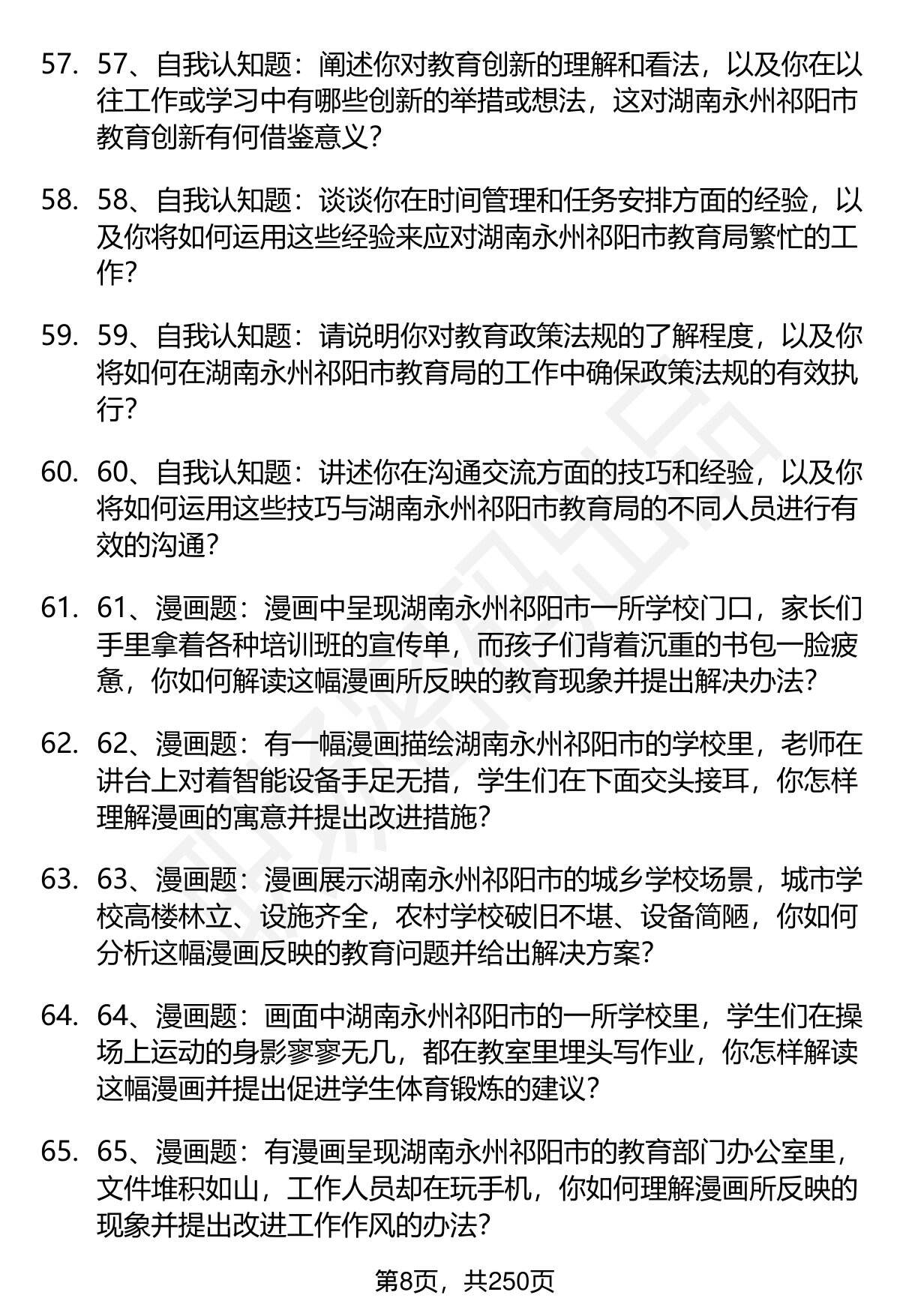 57. 57、自我认知题：阐述你对教育创新的理解和看法，以及你在以往工作或学习中有哪些创新的举措或想法，这对湖南永州祁阳市教育创新有何借鉴意义？

58. 58、自我认知题：谈谈你在时间管理和任务安排方面的经验，以及你将如何运用这些经验来应对湖南永州祁阳市教育局繁忙的工作？

59. 59、自我认知题：请说明你对教育政策法规的了解程度，以及你将如何在湖南永州祁阳市教育局的工作中确保政策法规的有效执行？

60. 60、自我认知题：讲述你在沟通交流方面的技巧和经验，以及你将如何运用这些技巧与湖南永州祁阳市教育局的不同人员进行有效的沟通？

61. 61、漫画题：漫画中呈现湖南永州祁阳市一所学校门口，家长们手里拿着各种培训班的宣传单，而孩子们背着沉重的书包一脸疲惫，你如何解读这幅漫画所反映的教育现象并提出解决办法？

62. 62、漫画题：有一幅漫画描绘湖南永州祁阳市的学校里，老师在讲台上对着智能设备手足无措，学生们在下面交头接耳，你怎样理解漫画的寓意并提出改进措施？

63. 63、漫画题：漫画展示湖南永州祁阳市的城乡学校场景，城市学校高楼林立、设施齐全，农村学校破旧不堪、设备简陋，你如何分析这幅漫画反映的教育问题并给出解决方案？

64. 64、漫画题：画面中湖南永州祁阳市的一所学校里，学生们在操场上运动的身影寥寥无几，都在教室里埋头写作业，你怎样解读这幅漫画并提出促进学生体育锻炼的建议？

65. 65、漫画题：有漫画呈现湖南永州祁阳市的教育部门办公室里，文件堆积如山，工作人员却在玩手机，你如何理解漫画所反映的现象并提出改进工作作风的办法？

第8页，共250页